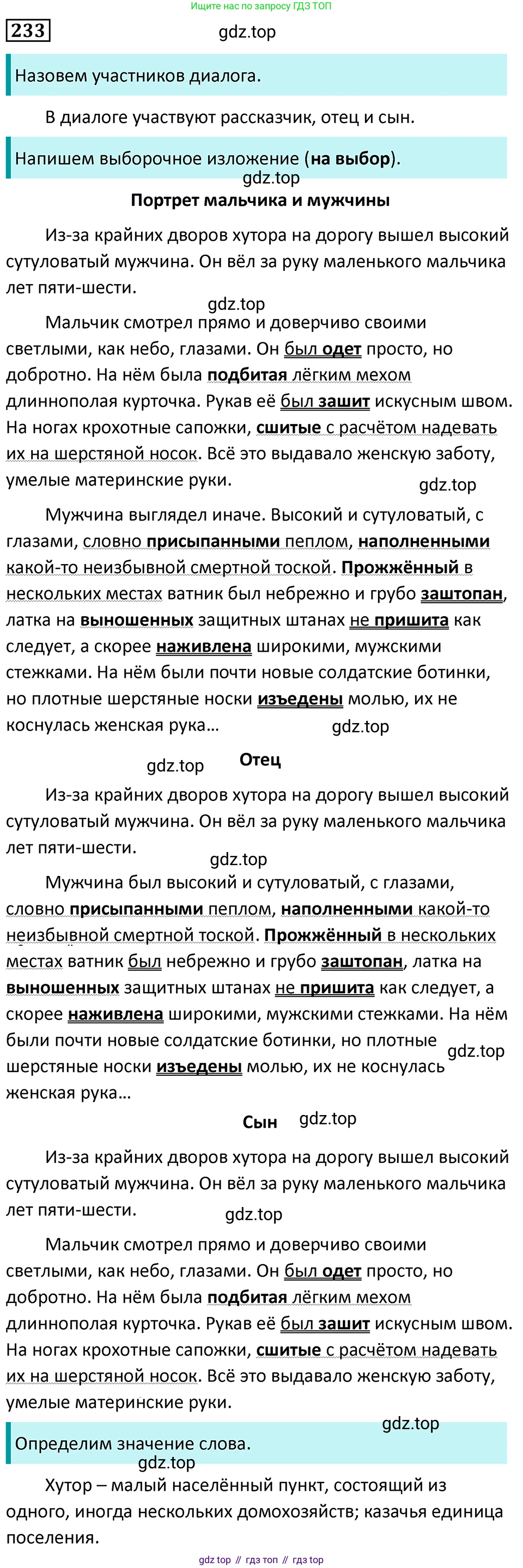 Ищите нас по запросу ГДЗ ТОП

233

gdz.top

Назовем участников диалога.

В диалоге участвуют рассказчик, отец и сын.

Напишем выборочное изложение (на выбор).

gdz.top

Портрет мальчика и мужчины

Из-за крайних дворов хутора на дорогу вышел высокий сутуловатый мужчина. Он вёл за руку маленького мальчика лет пяти-шести.

gdz.top

Мальчик смотрел прямо и доверчиво своими светлыми, как небо, глазами. Он был одет просто, но добротно. На нём была подбитая лёгким мехом длиннополая курточка. Рукав её был зашит искусным швом. На ногах крохотные сапожки, сшитые с расчётом надевать их на шерстяной носок. Всё это выдавало женскую заботу, умелые материнские руки.

gdz.top

Мужчина выглядел иначе. Высокий и сутуловатый, с глазами, словно присыпанными пеплом, наполненными какой-то неизбывной смертной тоской. Прожжённый в нескольких местах ватник был небрежно и грубо заштопан, латка на выношенных защитных штанах не пришита как следует, а скорее наживлена широкими, мужскими стежками. На нём были почти новые солдатские ботинки, но плотные шерстяные носки изъедены молью, их не коснулась женская рука…

gdz.top

gdz.top

Отец

Из-за крайних дворов хутора на дорогу вышел высокий сутуловатый мужчина. Он вёл за руку маленького мальчика лет пяти-шести.

gdz.top

Мужчина был высокий и сутуловатый, с глазами, словно присыпанными пеплом, наполненными какой-то неизбывной смертной тоской. Прожжённый в нескольких местах ватник был небрежно и грубо заштопан, латка на выношенных защитных штанах не пришита как следует, а скорее наживлена широкими, мужскими стежками. На нём были почти новые солдатские ботинки, но плотные шерстяные носки изъедены молью, их не коснулась женская рука…

gdz.top

Сын

gdz.top

Из-за крайних дворов хутора на дорогу вышел высокий сутуловатый мужчина. Он вёл за руку маленького мальчика лет пяти-шести.

gdz.top

Мальчик смотрел прямо и доверчиво своими светлыми, как небо, глазами. Он был одет просто, но добротно. На нём была подбитая лёгким мехом длиннополая курточка. Рукав её был зашит искусным швом. На ногах крохотные сапожки, сшитые с расчётом надевать их на шерстяной носок. Всё это выдавало женскую заботу, умелые материнские руки.

gdz.top

Определим значение слова.

gdz.top

Хутор – малый населённый пункт, состоящий из одного, иногда нескольких домохозяйств; казачья единица поселения.

gdz top // гдз топ // гдз top